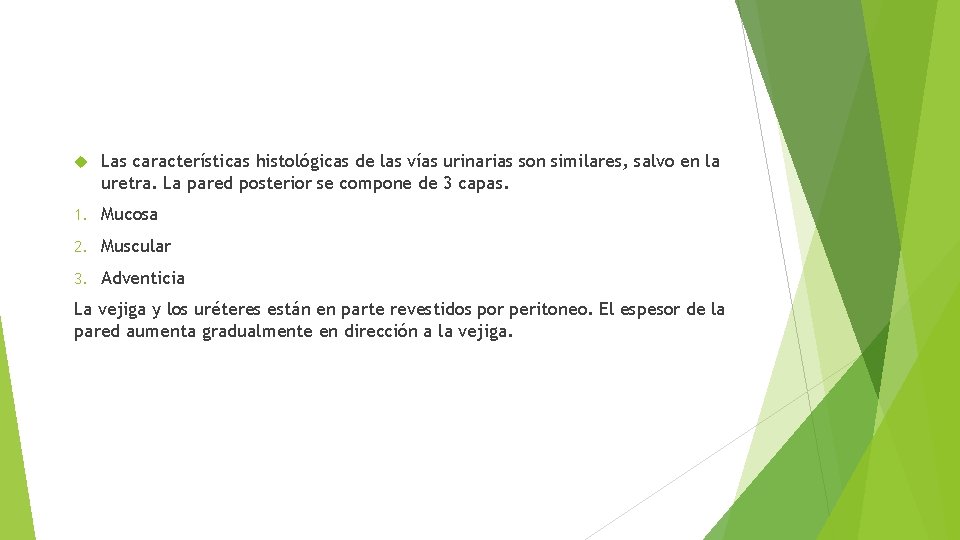 Las características histológicas de las vías urinarias son similares, salvo en la uretra. La pared posterior se compone de 3 capas.

1. Mucosa

2. Muscular

3. Adventicia

La vejiga y los uréteres están en parte revestidos por peritoneo. El espesor de la pared aumenta gradualmente en dirección a la vejiga.